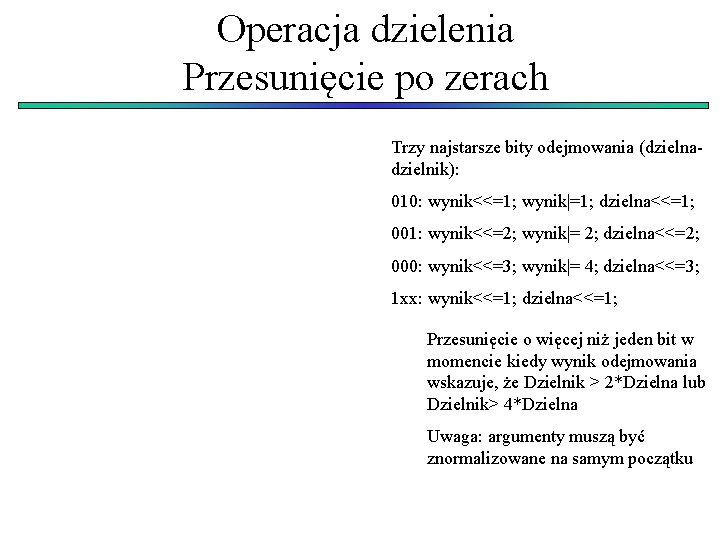 Operacja dzielenia
Przesunięcie po zerach

Trzy najstarsze bity odejmowania (dzielna-dzielnik):

010: wynik<<=1; wynik|=1; dzielna<<=1;

001: wynik<<=2; wynik|= 2; dzielna<<=2;

000: wynik<<=3; wynik|= 4; dzielna<<=3;

1xx: wynik<<=1; dzielna<<=1;

Przesunięcie o więcej niż jeden bit w momencie kiedy wynik odejmowania wskazuje, że Dzielnik > 2*Dzielna lub Dzielnik> 4*Dzielna

Uwaga: argumenty muszą być znormalizowane na samym początku